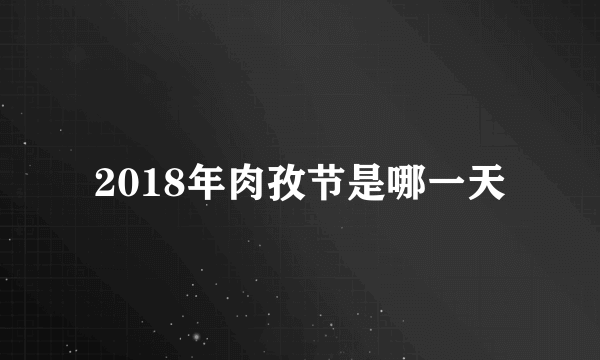 2018年肉孜节是哪一天